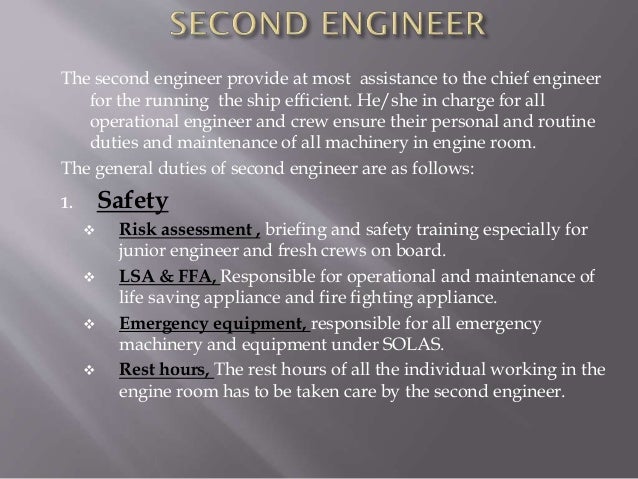 SECOND ENGINEER

The second engineer provide at most assistance to the chief engineer for the running the ship efficient. He/she in charge for all operational engineer and crew ensure their personal and routine duties and maintenance of all machinery in engine room.

The general duties of second engineer are as follows:

1. Safety

❖ Risk assessment , briefing and safety training especially for junior engineer and fresh crews on board.

❖ LSA & FFA, Responsible for operational and maintenance of life saving appliance and fire fighting appliance.

❖ Emergency equipment, responsible for all emergency machinery and equipment under SOLAS.

❖ Rest hours, The rest hours of all the individual working in the engine room has to be taken care by the second engineer.